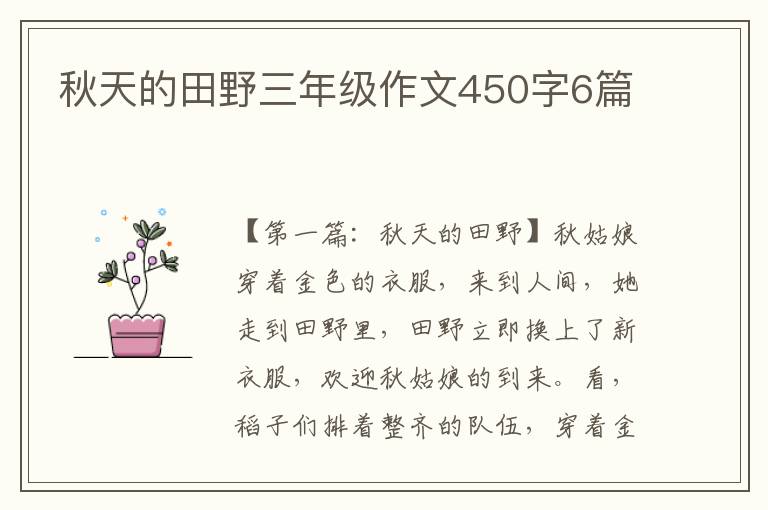 秋天的田野三年级作文450字6篇

【第一篇：秋天的田野】秋姑娘穿着金色的衣服，来到人间，她走到田野里，田野立即换上了新衣服，欢迎秋姑娘的到来。看，稻子们排着整齐的队伍，穿着金